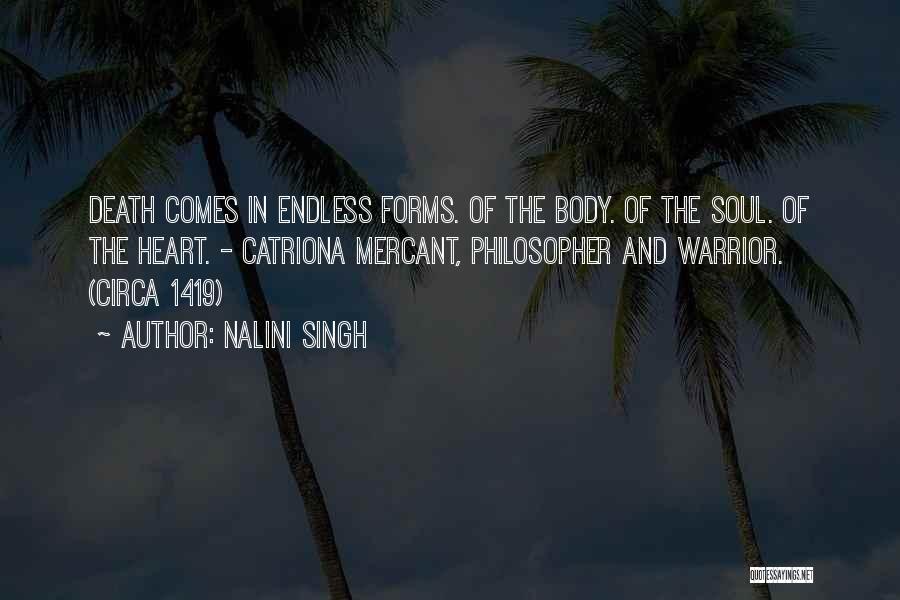 DEATH COMES IN ENDLESS FORMS. OF THE BODY. OF THE SOUL. OF THE HEART. - CATRIONA MERCANT, PHILOSOPHER AND WARRIOR. (CIRCA 1419)

~ AUTHOR: NALINI SINGH

QUOTESSAYINGS.NET